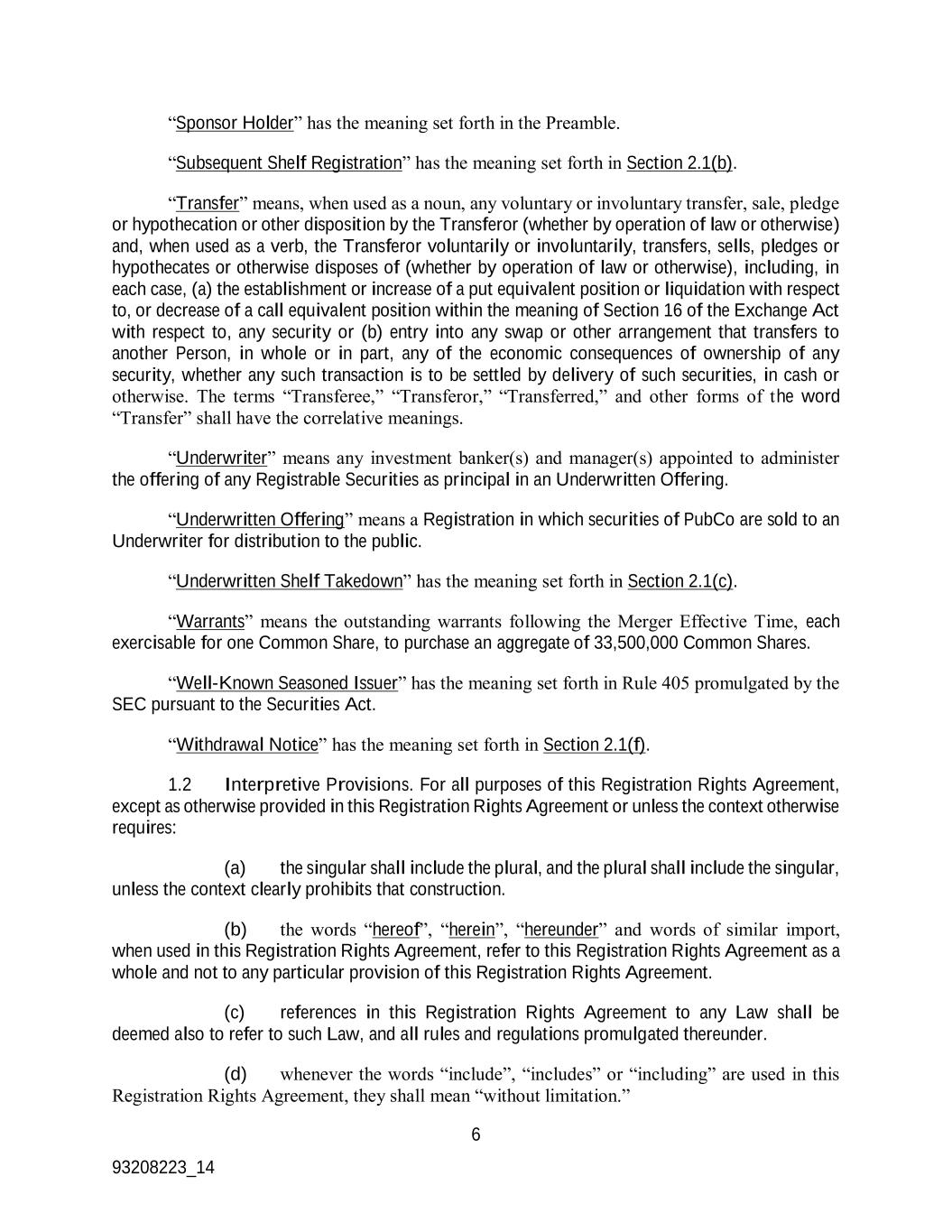 “Sponsor Holder” has the meaning set forth in the Preamble.

“Subsequent Shelf Registration” has the meaning set forth in Section 2.1(b).

“Transfer” means, when used as a noun, any voluntary or involuntary transfer, sale, pledge or hypothecation or other disposition by the Transferor (whether by operation of law or otherwise) and, when used as a verb, the Transferor voluntarily or involuntarily, transfers, sells, pledges or hypothecates or otherwise disposes of (whether by operation of law or otherwise), including, in each case, (a) the establishment or increase of a put equivalent position or liquidation with respect to, or decrease of a call equivalent position within the meaning of Section 16 of the Exchange Act with respect to, any security or (b) entry into any swap or other arrangement that transfers to another Person, in whole or in part, any of the economic consequences of ownership of any security, whether any such transaction is to be settled by delivery of such securities, in cash or otherwise. The terms “Transferee,” “Transferor,” “Transferred,” and other forms of the word “Transfer” shall have the correlative meanings.

“Underwriter” means any investment banker(s) and manager(s) appointed to administer the offering of any Registrable Securities as principal in an Underwritten Offering.

“Underwritten Offering” means a Registration in which securities of PubCo are sold to an Underwriter for distribution to the public.

“Underwritten Shelf Takedown” has the meaning set forth in Section 2.1(c).

“Warrants” means the outstanding warrants following the Merger Effective Time, each exercisable for one Common Share, to purchase an aggregate of 33,500,000 Common Shares.

“Well-Known Seasoned Issuer” has the meaning set forth in Rule 405 promulgated by the SEC pursuant to the Securities Act.

“Withdrawal Notice” has the meaning set forth in Section 2.1(f).

1.2 Interpretive Provisions. For all purposes of this Registration Rights Agreement, except as otherwise provided in this Registration Rights Agreement or unless the context otherwise requires:

(a) the singular shall include the plural, and the plural shall include the singular, unless the context clearly prohibits that construction.

(b) the words “hereof”, “herein”, “hereunder” and words of similar import, when used in this Registration Rights Agreement, refer to this Registration Rights Agreement as a whole and not to any particular provision of this Registration Rights Agreement.

(c) references in this Registration Rights Agreement to any Law shall be deemed also to refer to such Law, and all rules and regulations promulgated thereunder.

(d) whenever the words “include”, “includes” or “including” are used in this Registration Rights Agreement, they shall mean “without limitation.”

6

93208223_14